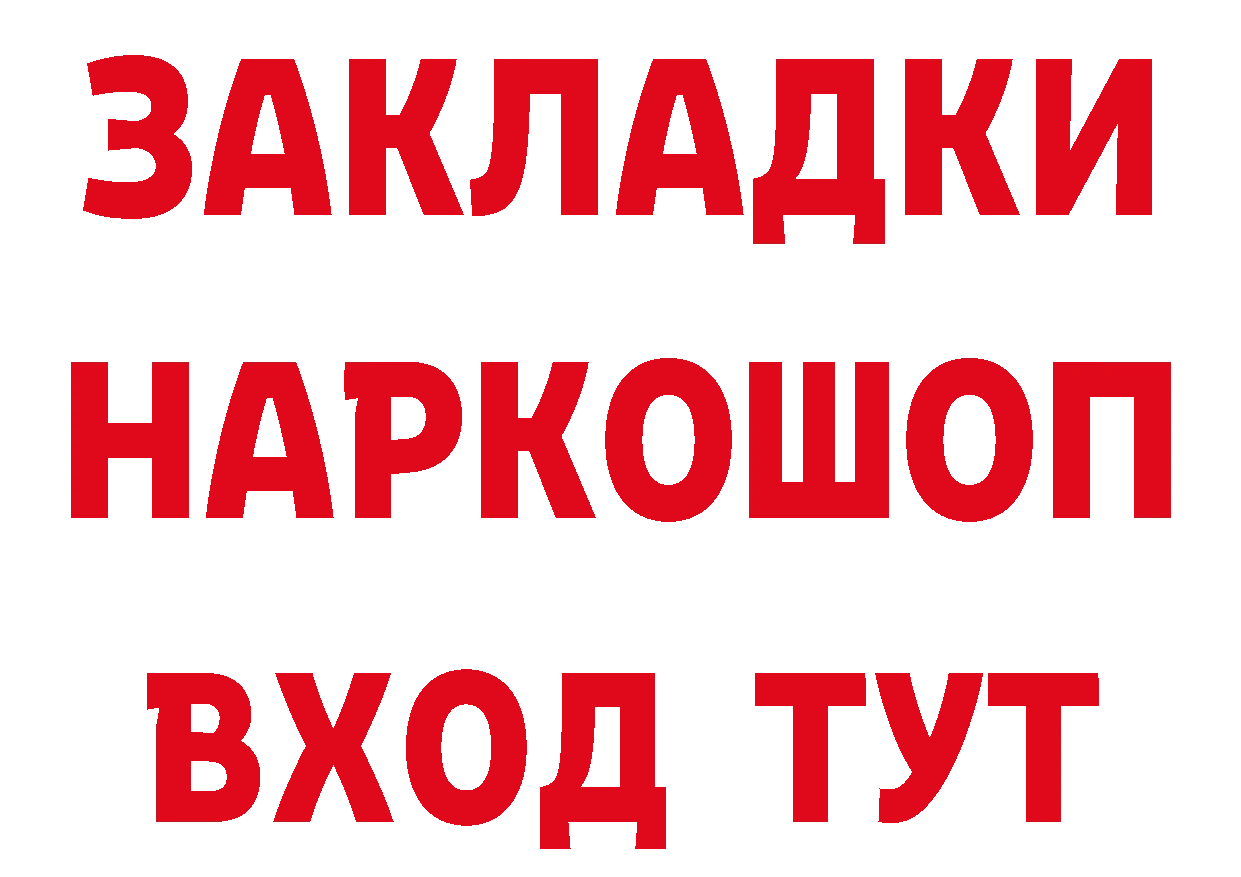 ЗАКЛАДКИ НАРКОШОП ВХОД ТУТ